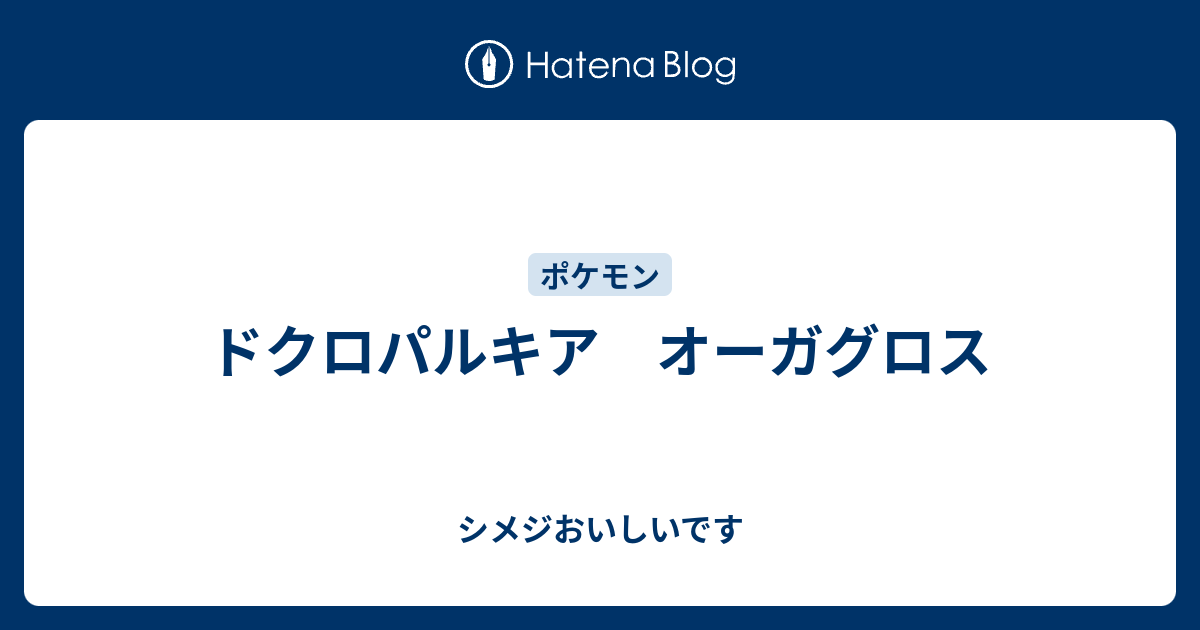 Hatena Blog

ポケモン

ドクロパルキア　オーガグロス

シメジおいしいです